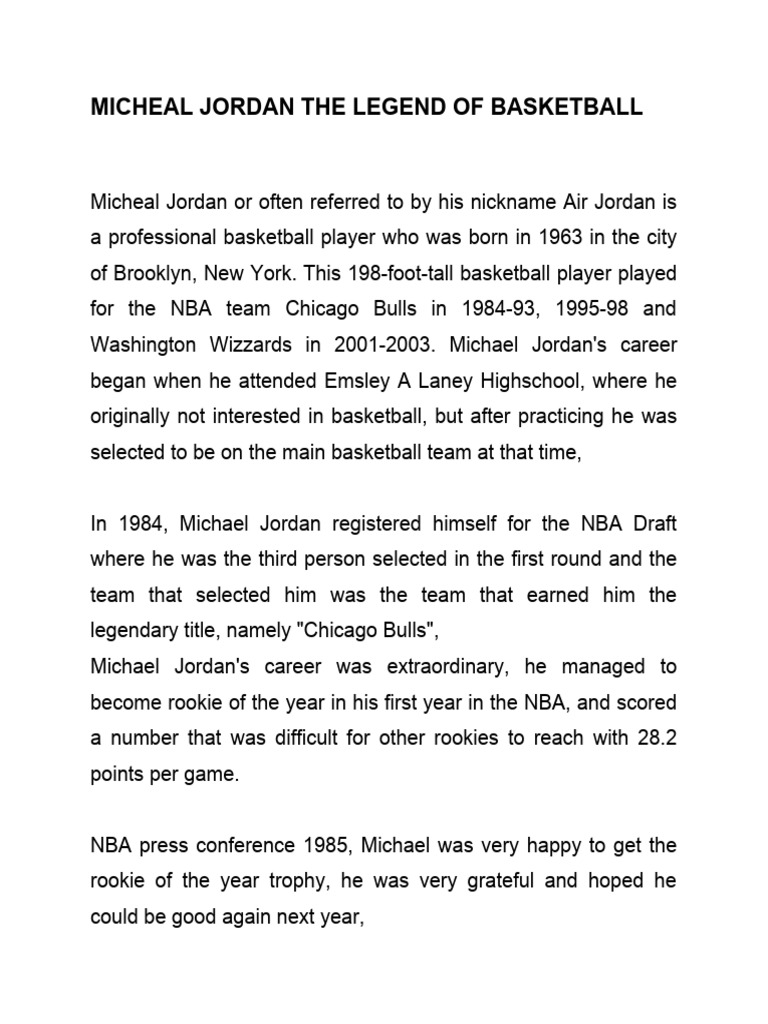 MICHEAL JORDAN THE LEGEND OF BASKETBALL

Micheal Jordan or often referred to by his nickname Air Jordan is a professional basketball player who was born in 1963 in the city of Brooklyn, New York. This 198-foot-tall basketball player played for the NBA team Chicago Bulls in 1984-93, 1995-98 and Washington Wizzards in 2001-2003. Michael Jordan's career began when he attended Emsley A Laney Highschool, where he originally not interested in basketball, but after practicing he was selected to be on the main basketball team at that time,

In 1984, Michael Jordan registered himself for the NBA Draft where he was the third person selected in the first round and the team that selected him was the team that earned him the legendary title, namely "Chicago Bulls",
Michael Jordan's career was extraordinary, he managed to become rookie of the year in his first year in the NBA, and scored a number that was difficult for other rookies to reach with 28.2 points per game.

NBA press conference 1985, Michael was very happy to get the rookie of the year trophy, he was very grateful and hoped he could be good again next year,